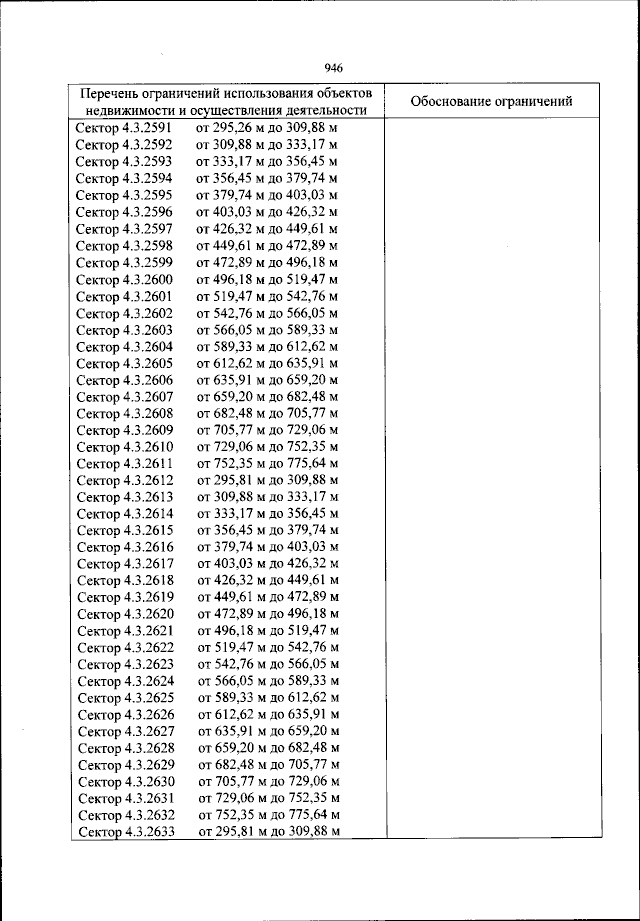 946

| Перечень ограничений использования объектов недвижимости и осуществления деятельности | Обоснование ограничений |
|---|---|
| Сектор 4.3.2591 от 295,26 м до 309,88 м | |
| Сектор 4.3.2592 от 309,88 м до 333,17 м | |
| Сектор 4.3.2593 от 333,17 м до 356,45 м | |
| Сектор 4.3.2594 от 356,45 м до 379,74 м | |
| Сектор 4.3.2595 от 379,74 м до 403,03 м | |
| Сектор 4.3.2596 от 403,03 м до 426,32 м | |
| Сектор 4.3.2597 от 426,32 м до 449,61 м | |
| Сектор 4.3.2598 от 449,61 м до 472,89 м | |
| Сектор 4.3.2599 от 472,89 м до 496,18 м | |
| Сектор 4.3.2600 от 496,18 м до 519,47 м | |
| Сектор 4.3.2601 от 519,47 м до 542,76 м | |
| Сектор 4.3.2602 от 542,76 м до 566,05 м | |
| Сектор 4.3.2603 от 566,05 м до 589,33 м | |
| Сектор 4.3.2604 от 589,33 м до 612,62 м | |
| Сектор 4.3.2605 от 612,62 м до 635,91 м | |
| Сектор 4.3.2606 от 635,91 м до 659,20 м | |
| Сектор 4.3.2607 от 659,20 м до 682,48 м | |
| Сектор 4.3.2608 от 682,48 м до 705,77 м | |
| Сектор 4.3.2609 от 705,77 м до 729,06 м | |
| Сектор 4.3.2610 от 729,06 м до 752,35 м | |
| Сектор 4.3.2611 от 752,35 м до 775,64 м | |
| Сектор 4.3.2612 от 295,81 м до 309,88 м | |
| Сектор 4.3.2613 от 309,88 м до 333,17 м | |
| Сектор 4.3.2614 от 333,17 м до 356,45 м | |
| Сектор 4.3.2615 от 356,45 м до 379,74 м | |
| Сектор 4.3.2616 от 379,74 м до 403,03 м | |
| Сектор 4.3.2617 от 403,03 м до 426,32 м | |
| Сектор 4.3.2618 от 426,32 м до 449,61 м | |
| Сектор 4.3.2619 от 449,61 м до 472,89 м | |
| Сектор 4.3.2620 от 472,89 м до 496,18 м | |
| Сектор 4.3.2621 от 496,18 м до 519,47 м | |
| Сектор 4.3.2622 от 519,47 м до 542,76 м | |
| Сектор 4.3.2623 от 542,76 м до 566,05 м | |
| Сектор 4.3.2624 от 566,05 м до 589,33 м | |
| Сектор 4.3.2625 от 589,33 м до 612,62 м | |
| Сектор 4.3.2626 от 612,62 м до 635,91 м | |
| Сектор 4.3.2627 от 635,91 м до 659,20 м | |
| Сектор 4.3.2628 от 659,20 м до 682,48 м | |
| Сектор 4.3.2629 от 682,48 м до 705,77 м | |
| Сектор 4.3.2630 от 705,77 м до 729,06 м | |
| Сектор 4.3.2631 от 729,06 м до 752,35 м | |
| Сектор 4.3.2632 от 752,35 м до 775,64 м | |
| Сектор 4.3.2633 от 295,81 м до 309,88 м | |